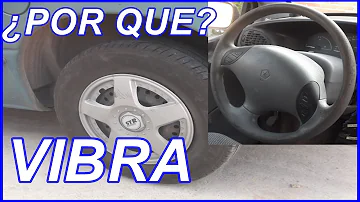 ¿POR QUE?

STR

VIBRA